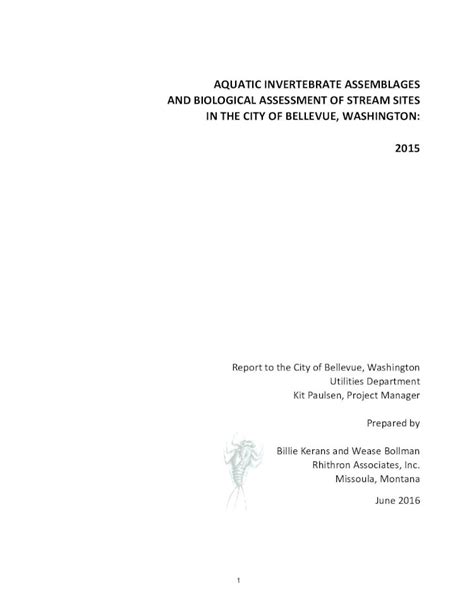 AQUATIC INVERTEBRATE ASSEMBLAGES
AND BIOLOGICAL ASSESSMENT OF STREAM SITES
IN THE CITY OF BELLEVUE, WASHINGTON:

2015

Report to the City of Bellevue, Washington
Utilities Department
Kit Paulsen, Project Manager

Prepared by

Billie Kerans and Wease Bollman
Rhithron Associates, Inc.
Missoula, Montana

June 2016

1